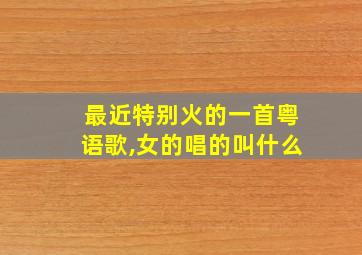 最近特别火的一首粤语歌,女的唱的叫什么